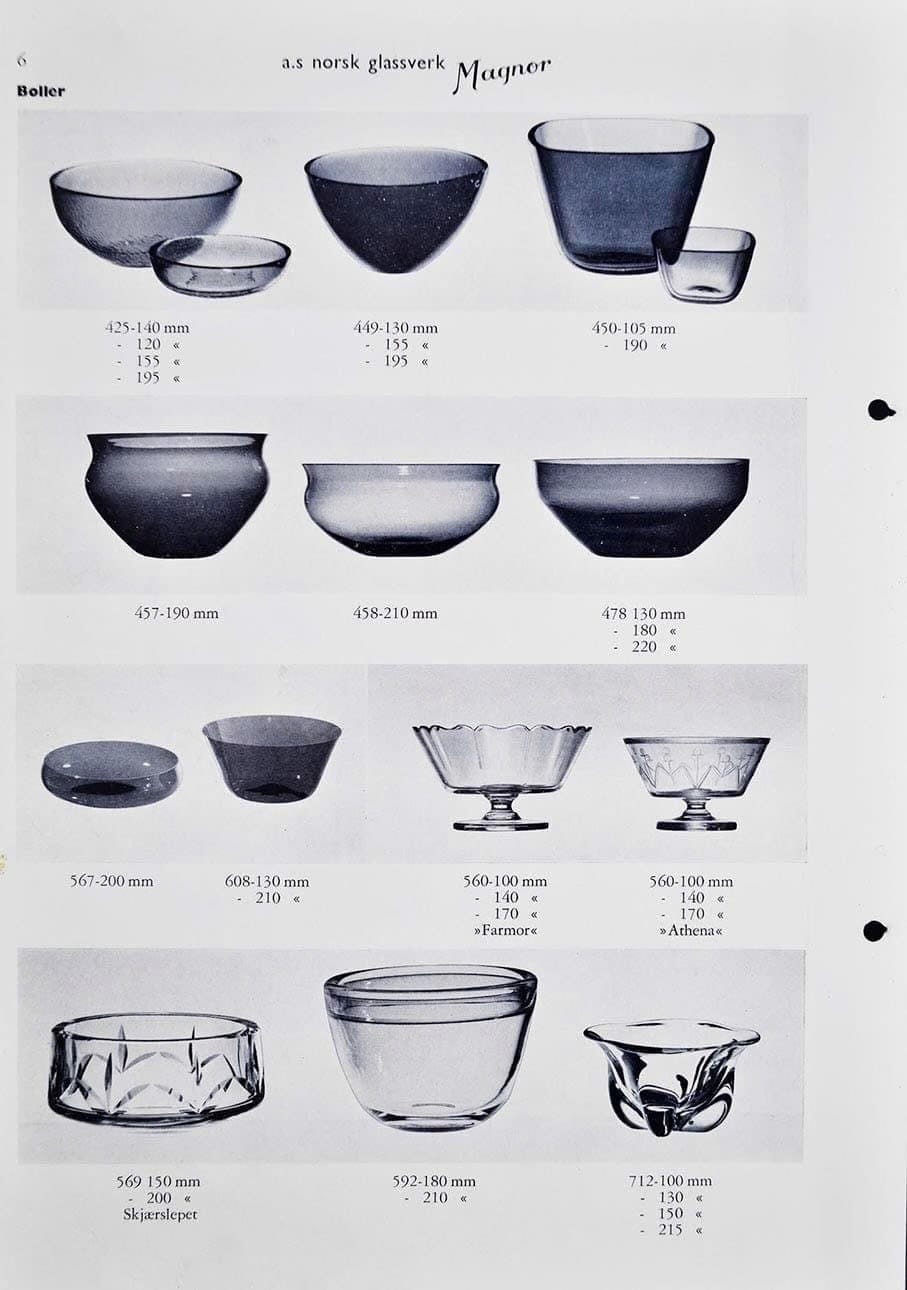 6
a.s norsk glassverk Magnor

Boller

425-140 mm
- 120 «
- 155 «
- 195 «

449-130 mm
- 155 «
- 195 «

450-105 mm
- 190 «

457-190 mm

458-210 mm

478 130 mm
- 180 «
- 220 «

567-200 mm

608-130 mm
- 210 «

560-100 mm
- 140 «
- 170 «
»Farmor«

560-100 mm
- 140 «
- 170 «
»Athena«

569 150 mm
- 200 «
Skjærslepet

592-180 mm
- 210 «

712-100 mm
- 130 «
- 150 «
- 215 «